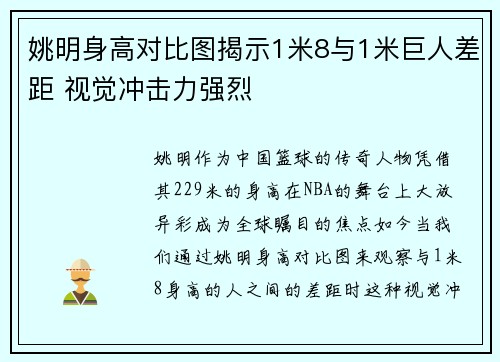 姚明身高对比图揭示1米8与1米巨人差距 视觉冲击力强烈

姚明作为中国篮球的传奇人物凭借其229米的身高在NBA的舞台上大放异彩成为全球瞩目的焦点如今当我们通过姚明身高对比图来观察与1米8身高的人之间的差距时这种视觉冲